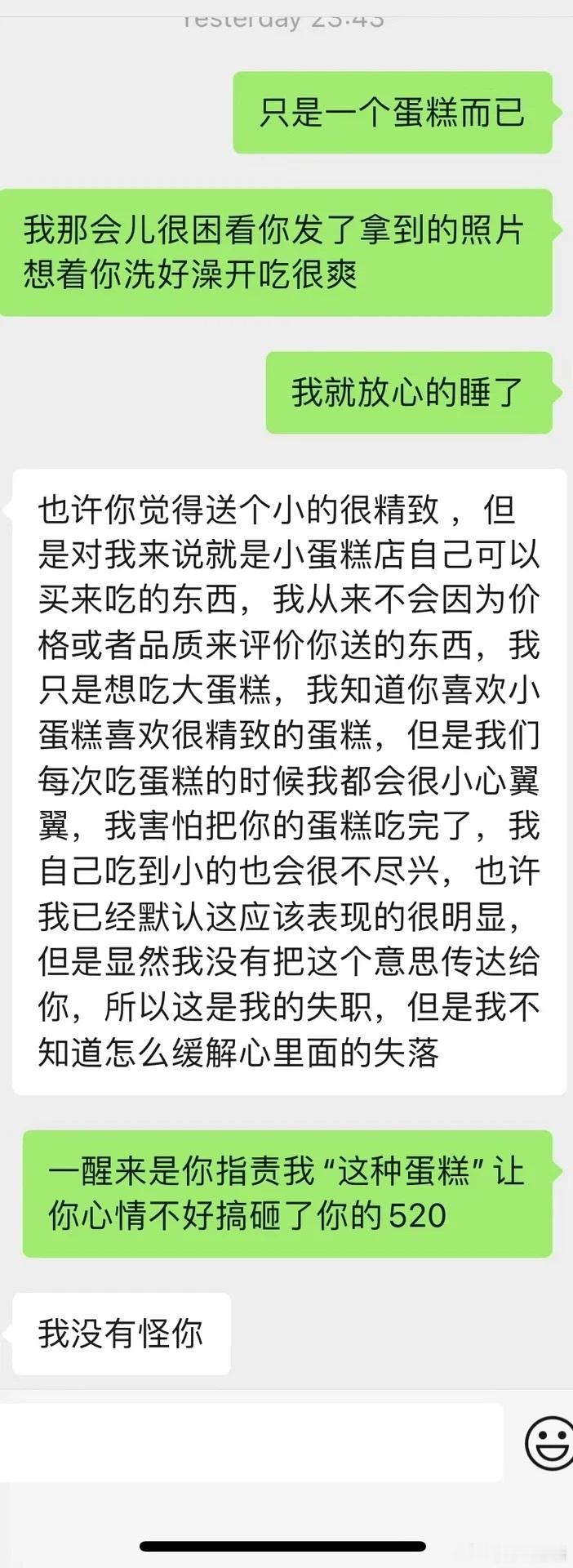 Yesterday 23:43

只是一个蛋糕而已

我那会儿很困看你发了拿到的照片想着你洗好澡开吃很爽

我就放心的睡了

也许你觉得送个小的很精致，但是对我来说就是小蛋糕店自己可以买来吃的东西，我从来不会因为价格或者品质来评价你送的东西，我只是想吃大蛋糕，我知道你喜欢小蛋糕喜欢很精致的蛋糕，但是我们每次吃蛋糕的时候我都会很小心翼翼，我害怕把你的蛋糕吃完了，我自己吃到小的也会很不尽兴，也许我已经默认这应该表现的很明显，但是显然我没有把这个意思传达给你，所以这是我的失职，但是我不知道怎么缓解心里面的失落

一醒来是你指责我“这种蛋糕”让你心情不好搞砸了你的520

我没有怪你